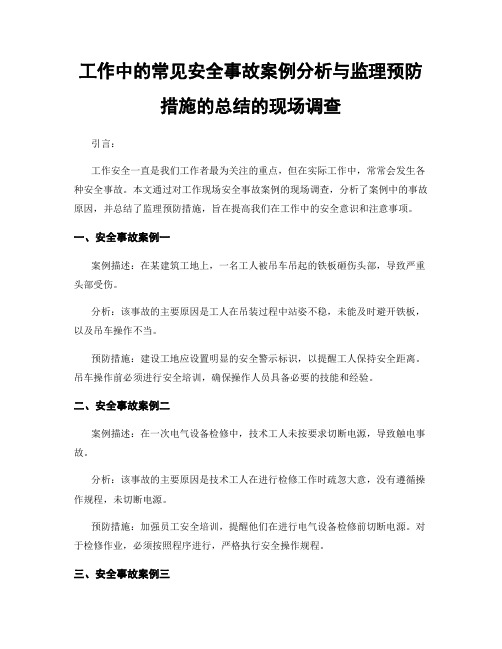 工作中的常见安全事故案例分析与监理预防措施的总结的现场调查

引言：

工作安全一直是我们工作者最为关注的重点，但在实际工作中，常常会发生各种安全事故。本文通过对工作现场安全事故案例的现场调查，分析了案例中的事故原因，并总结了监理预防措施，旨在提高我们在工作中的安全意识和注意事项。

一、安全事故案例一

案例描述：在某建筑工地上，一名工人被吊车吊起的铁板砸伤头部，导致严重头部受伤。

分析：该事故的主要原因是工人在吊装过程中站姿不稳，未能及时避开铁板，以及吊车操作不当。

预防措施：建设工地应设置明显的安全警示标识，以提醒工人保持安全距离。吊车操作前必须进行安全培训，确保操作人员具备必要的技能和经验。

二、安全事故案例二

案例描述：在一次电气设备检修中，技术工人未按要求切断电源，导致触电事故。

分析：该事故的主要原因是技术工人在进行检修工作时疏忽大意，没有遵循操作规程，未切断电源。

预防措施：加强员工安全培训，提醒他们在进行电气设备检修前切断电源。对于检修作业，必须按照程序进行，严格执行安全操作规程。

三、安全事故案例三